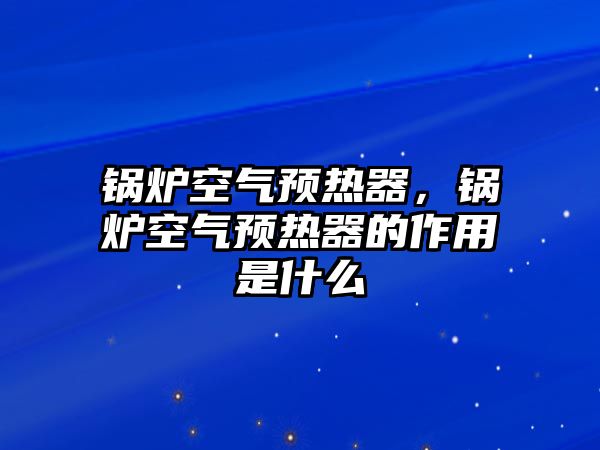 锅炉空气预热器，锅炉空气预热器的作用是什么